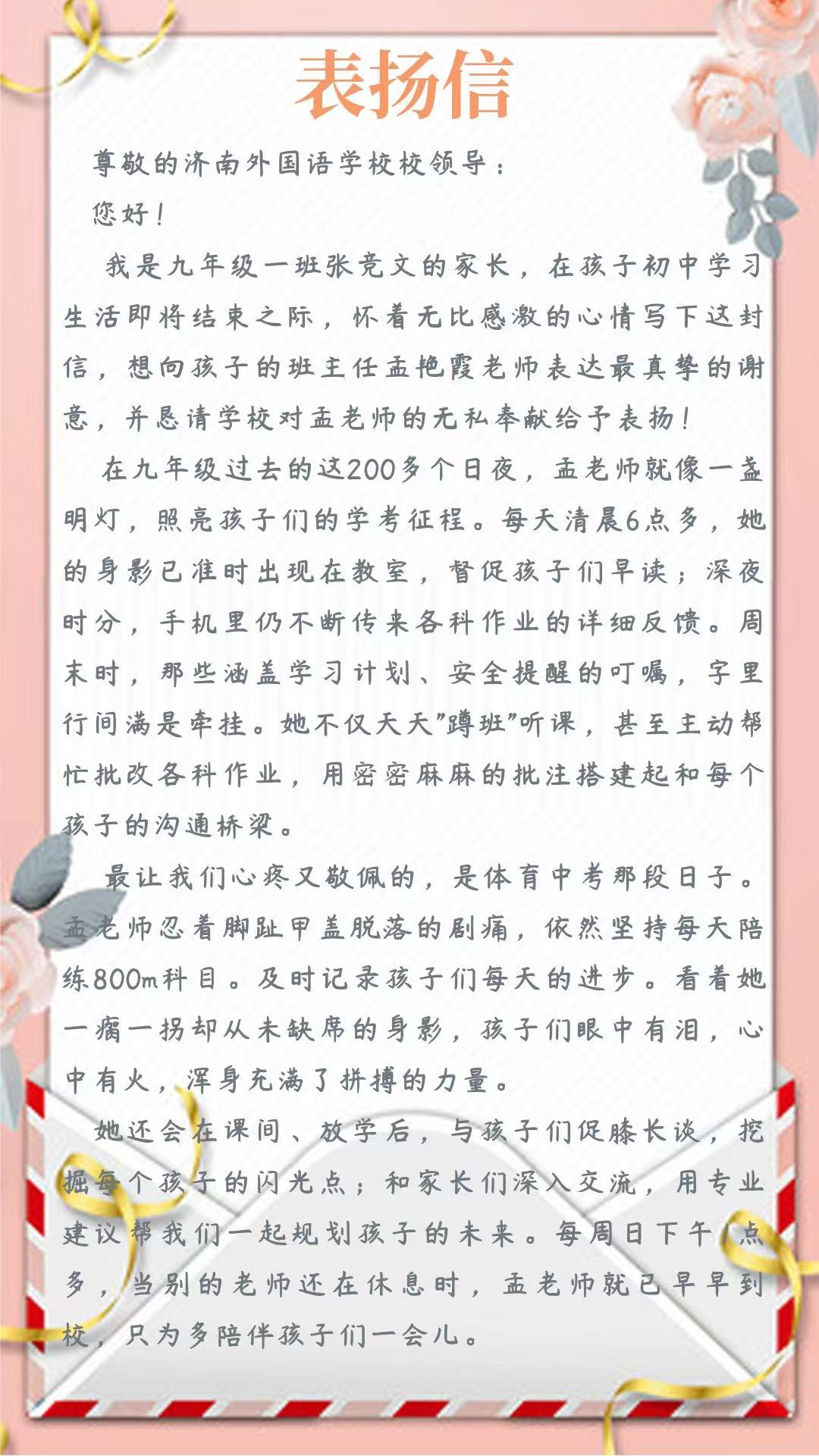 表扬信

尊敬的济南外国语学校校领导：

您好！

我是九年级一班张竞文的家长，在孩子初中学习生活即将结束之际，怀着无比感激的心情写下这封信，想向孩子的班主任孟艳霞老师表达最真挚的谢意，并恳请学校对孟老师的无私奉献给予表扬！

在九年级过去的这200多个日夜，孟老师就像一盏明灯，照亮孩子们的学考征程。每天清晨6点多，她的身影已准时出现在教室，督促孩子们早读；深夜时分，手机里仍不断传来各科作业的详细反馈。周末时，那些涵盖学习计划、安全提醒的叮嘱，字里行间满是牵挂。她不仅天天"蹲班"听课，甚至主动帮忙批改各科作业，用密密麻麻的批注搭建起和每个孩子的沟通桥梁。

最让我们心疼又敬佩的，是体育中考那段日子。孟老师忍着脚趾甲盖脱落的剧痛，依然坚持每天陪练800m科目。及时记录孩子们每天的进步。看着她一瘸一拐却从未缺席的身影，孩子们眼中有泪，心中有火，浑身充满了拼搏的力量。

她还会在课间、放学后，与孩子们促膝长谈，挖掘每个孩子的闪光点；和家长们深入交流，用专业建议帮我们一起规划孩子的未来。每周日下午1点多，当别的老师还在休息时，孟老师就已早早到校，只为多陪伴孩子们一会儿。